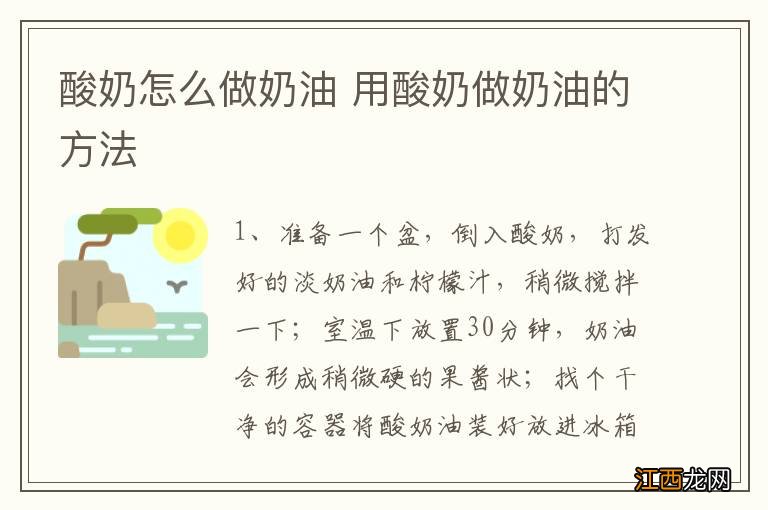 酸奶怎么做奶油 用酸奶做奶油的方法

1、准备一个盆，倒入酸奶，打发好的淡奶油和柠檬汁，稍微搅拌一下；室温下放置30分钟，奶油会形成稍微硬的果酱状；找个干净的容器将酸奶油装好放进冰箱

江西龙网